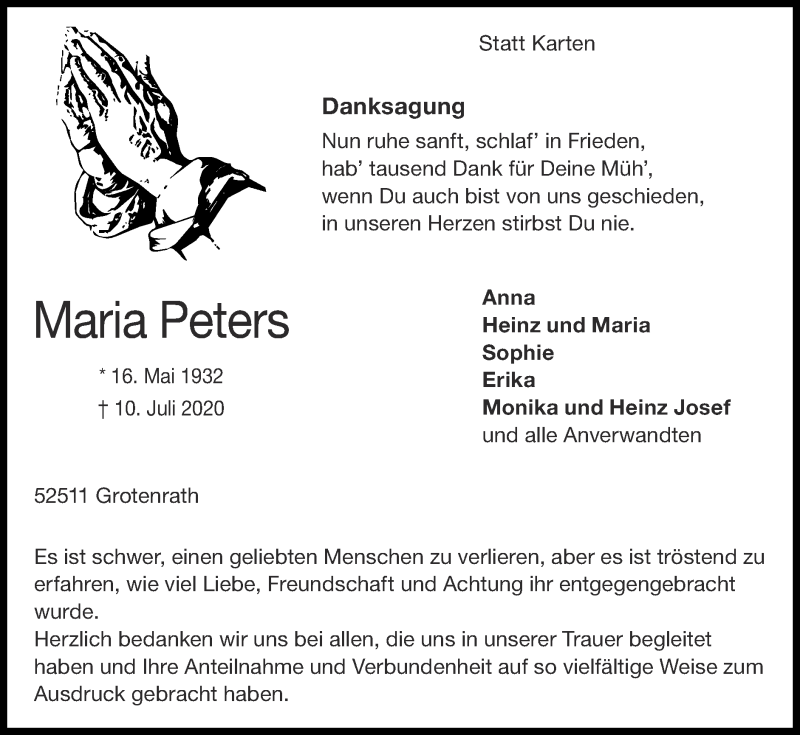 Statt Karten

Danksagung

Nun ruhe sanft, schlaf' in Frieden,
hab' tausend Dank für Deine Müh',
wenn Du auch bist von uns geschieden,
in unseren Herzen stirbst Du nie.

Maria Peters

* 16. Mai 1932
† 10. Juli 2020

Anna
Heinz und Maria
Sophie
Erika
Monika und Heinz Josef
und alle Anverwandten

52511 Grotenrath

Es ist schwer, einen geliebten Menschen zu verlieren, aber es ist tröstend zu erfahren, wie viel Liebe, Freundschaft und Achtung ihr entgegengebracht wurde.
Herzlich bedanken wir uns bei allen, die uns in unserer Trauer begleitet haben und Ihre Anteilnahme und Verbundenheit auf so vielfältige Weise zum Ausdruck gebracht haben.